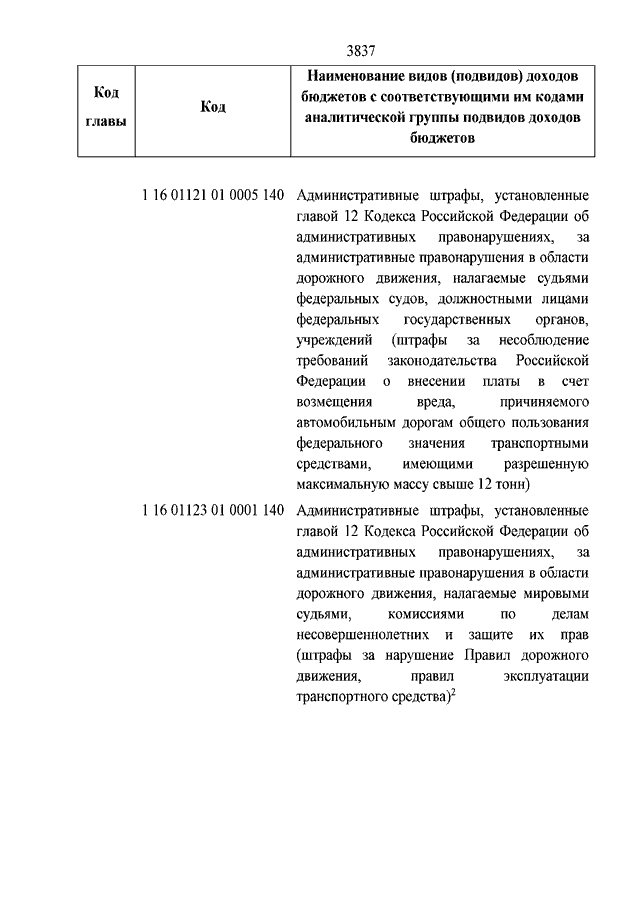 3837

| Код главы | Код | Наименование видов (подвидов) доходов бюджетов с соответствующими им кодами аналитической группы подвидов доходов бюджетов |
|---|---|---|
| | 1 16 01121 01 0005 140 | Административные штрафы, установленные главой 12 Кодекса Российской Федерации об административных правонарушениях, за административные правонарушения в области дорожного движения, налагаемые судьями федеральных судов, должностными лицами федеральных государственных органов, учреждений (штрафы за несоблюдение требований законодательства Российской Федерации о внесении платы в счет возмещения вреда, причиняемого автомобильным дорогам общего пользования федерального значения транспортными средствами, имеющими разрешенную максимальную массу свыше 12 тонн) |
| | 1 16 01123 01 0001 140 | Административные штрафы, установленные главой 12 Кодекса Российской Федерации об административных правонарушениях, за административные правонарушения в области дорожного движения, налагаемые мировыми судьями, комиссиями по делам несовершеннолетних и защите их прав (штрафы за нарушение Правил дорожного движения, правил эксплуатации транспортного средства)$^2$ |